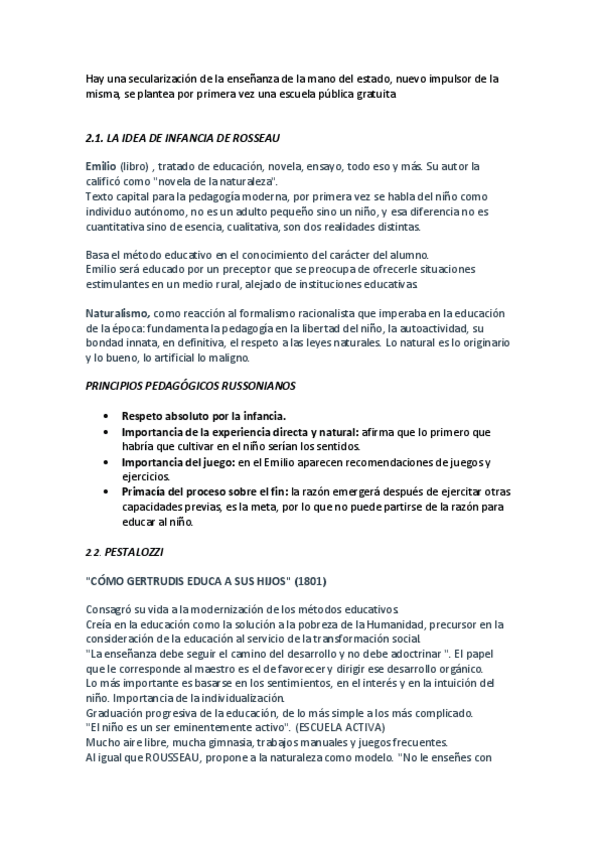 Hay una secularización de la enseñanza de la mano del estado, nuevo impulsor de la misma, se plantea por primera vez una escuela pública gratuita

2.1. LA IDEA DE INFANCIA DE ROSSEAU

Emilio (libro) , tratado de educación, novela, ensayo, todo eso y más. Su autor la calificó como "novela de la naturaleza".
Texto capital para la pedagogía moderna, por primera vez se habla del niño como individuo autónomo, no es un adulto pequeño sino un niño, y esa diferencia no es cuantitativa sino de esencia, cualitativa, son dos realidades distintas.

Basa el método educativo en el conocimiento del carácter del alumno.
Emilio será educado por un preceptor que se preocupa de ofrecerle situaciones estimulantes en un medio rural, alejado de instituciones educativas.

Naturalismo, como reacción al formalismo racionalista que imperaba en la educación de la época: fundamenta la pedagogía en la libertad del niño, la autoactividad, su bondad innata, en definitiva, el respeto a las leyes naturales. Lo natural es lo originario y lo bueno, lo artificial lo maligno.

PRINCIPIOS PEDAGÓGICOS RUSSONIANOS

• Respeto absoluto por la infancia.
• Importancia de la experiencia directa y natural: afirma que lo primero que habría que cultivar en el niño serían los sentidos.
• Importancia del juego: en el Emilio aparecen recomendaciones de juegos y ejercicios.
• Primacía del proceso sobre el fin: la razón emergerá después de ejercitar otras capacidades previas, es la meta, por lo que no puede partirse de la razón para educar al niño.

2.2. PESTALOZZI

"CÓMO GERTRUDIS EDUCA A SUS HIJOS" (1801)

Consagró su vida a la modernización de los métodos educativos.
Creía en la educación como la solución a la pobreza de la Humanidad, precursor en la consideración de la educación al servicio de la transformación social.
"La enseñanza debe seguir el camino del desarrollo y no debe adoctrinar ". El papel que le corresponde al maestro es el de favorecer y dirigir ese desarrollo orgánico.
Lo más importante es basarse en los sentimientos, en el interés y en la intuición del niño. Importancia de la individualización.
Graduación progresiva de la educación, de lo más simple a los más complicado.
"El niño es un ser eminentemente activo". (ESCUELA ACTIVA)
Mucho aire libre, mucha gimnasia, trabajos manuales y juegos frecuentes.
Al igual que ROUSSEAU, propone a la naturaleza como modelo. "No le enseñes con